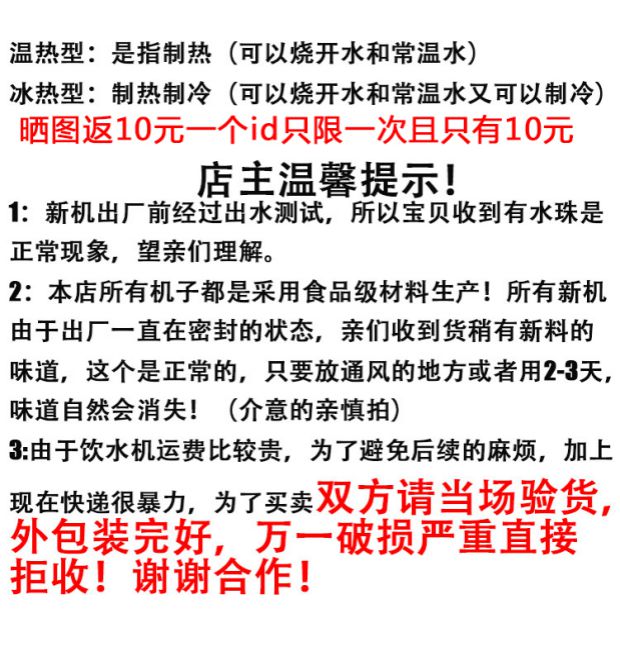 温热型：是指制热（可以烧开水和常温水）

冰热型：制热制冷（可以烧开水和常温水又可以制冷）

晒图返10元一个id只限一次且只有10元

店主温馨提示！

1：新机出厂前经过出水测试，所以宝贝收到有水珠是正常现象，望亲们理解。

2：本店所有机子都是采用食品级材料生产！所有新机由于出厂一直在密封的状态，亲们收到货稍有新料的味道，这个是正常的，只要放通风的地方或者用2-3天，味道自然会消失！（介意的亲慎拍）

3:由于饮水机运费比较贵，为了避免后续的麻烦，加上现在快递很暴力，为了买卖双方请当场验货，外包装完好，万一破损严重直接拒收！谢谢合作！